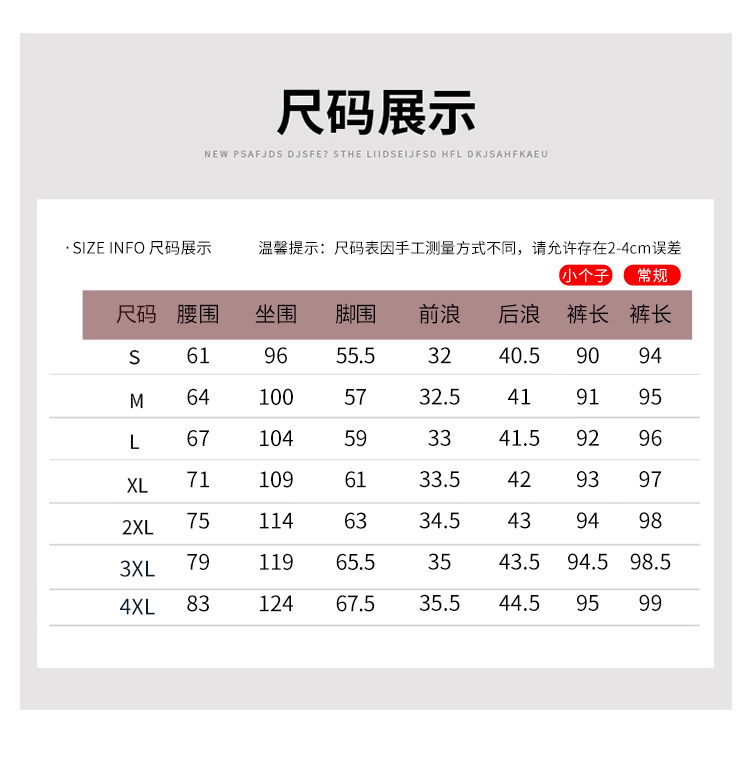 尺码展示

NEW PSAFJDS DJSFE? STHE LIIDSEIJFSD HFL DKJSAHFKAEU

· SIZE INFO 尺码展示

温馨提示：尺码表因手工测量方式不同，请允许存在2-4cm误差

小个子 常规

| 尺码 | 腰围 | 坐围 | 脚围 | 前浪 | 后浪 | 裤长 | 裤长 |
|---|---|---|---|---|---|---|---|
| S | 61 | 96 | 55.5 | 32 | 40.5 | 90 | 94 |
| M | 64 | 100 | 57 | 32.5 | 41 | 91 | 95 |
| L | 67 | 104 | 59 | 33 | 41.5 | 92 | 96 |
| XL | 71 | 109 | 61 | 33.5 | 42 | 93 | 97 |
| 2XL | 75 | 114 | 63 | 34.5 | 43 | 94 | 98 |
| 3XL | 79 | 119 | 65.5 | 35 | 43.5 | 94.5 | 98.5 |
| 4XL | 83 | 124 | 67.5 | 35.5 | 44.5 | 95 | 99 |